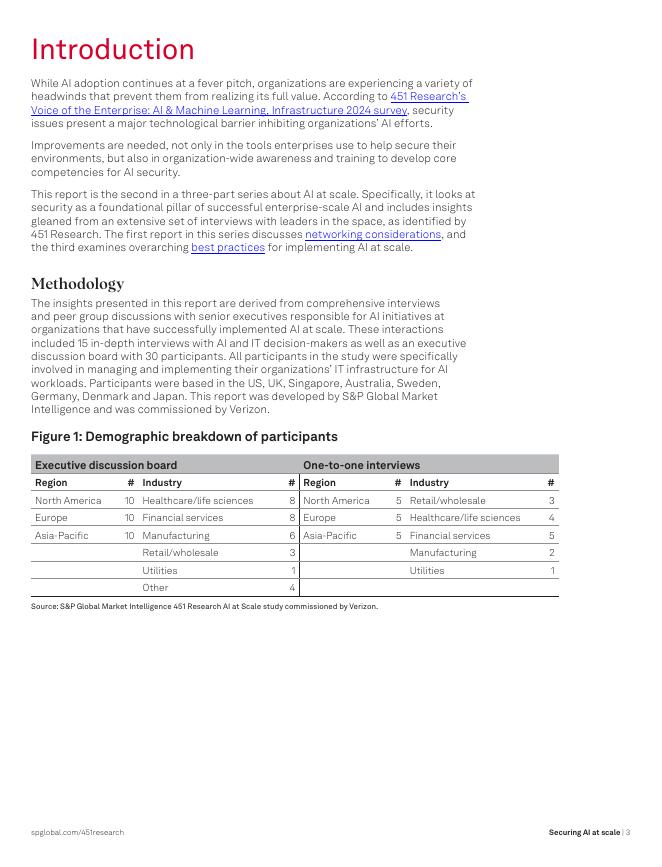 Introduction

While AI adoption continues at a fever pitch, organizations are experiencing a variety of headwinds that prevent them from realizing its full value. According to 451 Research's Voice of the Enterprise: AI & Machine Learning, Infrastructure 2024 survey, security issues present a major technological barrier inhibiting organizations' AI efforts.

Improvements are needed, not only in the tools enterprises use to help secure their environments, but also in organization-wide awareness and training to develop core competencies for AI security.

This report is the second in a three-part series about AI at scale. Specifically, it looks at security as a foundational pillar of successful enterprise-scale AI and includes insights gleaned from an extensive set of interviews with leaders in the space, as identified by 451 Research. The first report in this series discusses networking considerations, and the third examines overarching best practices for implementing AI at scale.

Methodology

The insights presented in this report are derived from comprehensive interviews and peer group discussions with senior executives responsible for AI initiatives at organizations that have successfully implemented AI at scale. These interactions included 15 in-depth interviews with AI and IT decision-makers as well as an executive discussion board with 30 participants. All participants in the study were specifically involved in managing and implementing their organizations' IT infrastructure for AI workloads. Participants were based in the US, UK, Singapore, Australia, Sweden, Germany, Denmark and Japan. This report was developed by S&P Global Market Intelligence and was commissioned by Verizon.

Figure 1: Demographic breakdown of participants

| Executive discussion board | | | | One-to-one interviews | | | |
|---|---|---|---|---|---|---|---|
| Region | # | Industry | # | Region | # | Industry | # |
| North America | 10 | Healthcare/life sciences | 8 | North America | 5 | Retail/wholesale | 3 |
| Europe | 10 | Financial services | 8 | Europe | 5 | Healthcare/life sciences | 4 |
| Asia-Pacific | 10 | Manufacturing | 6 | Asia-Pacific | 5 | Financial services | 5 |
| | | Retail/wholesale | 3 | | | Manufacturing | 2 |
| | | Utilities | 1 | | | Utilities | 1 |
| | | Other | 4 | | | | |

Source: S&P Global Market Intelligence 451 Research AI at Scale study commissioned by Verizon.

spglobal.com/451research

Securing AI at scale | 3